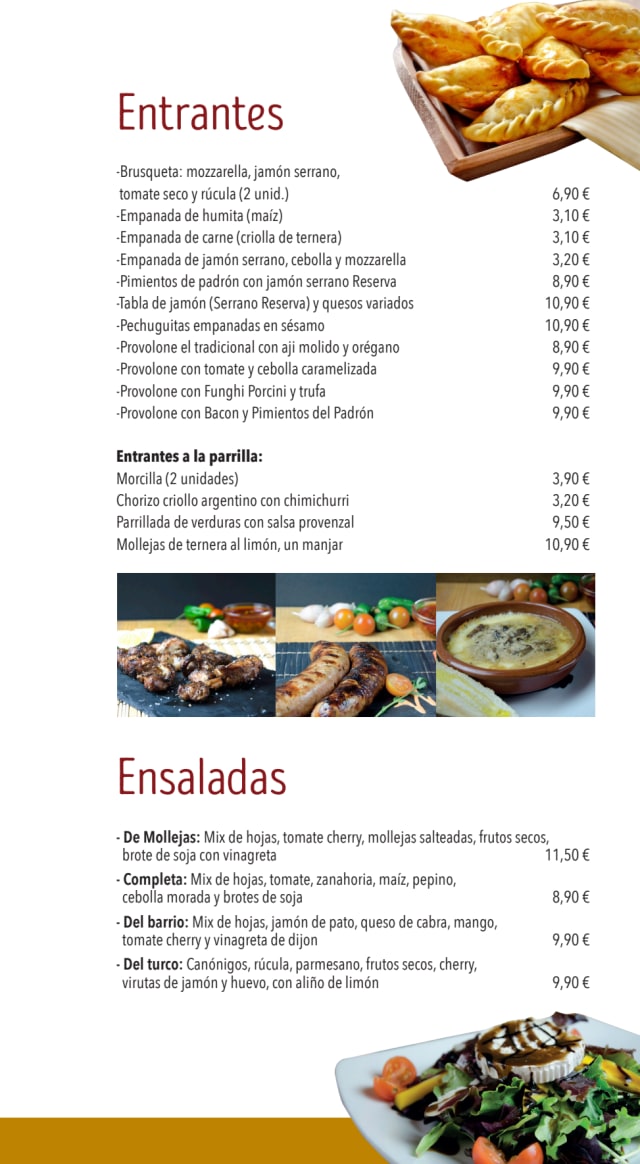 Entrantes

-Brusqueta: mozzarella, jamón serrano, tomate seco y rúcula (2 unid.) 6,90 €
-Empanada de humita (maíz) 3,10 €
-Empanada de carne (criolla de ternera) 3,10 €
-Empanada de jamón serrano, cebolla y mozzarella 3,20 €
-Pimientos de padrón con jamón serrano Reserva 8,90 €
-Tabla de jamón (Serrano Reserva) y quesos variados 10,90 €
-Pechuguitas empanadas en sésamo 10,90 €
-Provolone el tradicional con aji molido y orégano 8,90 €
-Provolone con tomate y cebolla caramelizada 9,90 €
-Provolone con Funghi Porcini y trufa 9,90 €
-Provolone con Bacon y Pimientos del Padrón 9,90 €

Entrantes a la parrilla:
Morcilla (2 unidades) 3,90 €
Chorizo criollo argentino con chimichurri 3,20 €
Parrillada de verduras con salsa provenzal 9,50 €
Mollejas de ternera al limón, un manjar 10,90 €

Ensaladas

- De Mollejas: Mix de hojas, tomate cherry, mollejas salteadas, frutos secos, brote de soja con vinagreta 11,50 €
- Completa: Mix de hojas, tomate, zanahoria, maíz, pepino, cebolla morada y brotes de soja 8,90 €
- Del barrio: Mix de hojas, jamón de pato, queso de cabra, mango, tomate cherry y vinagreta de dijon 9,90 €
- Del turco: Canónigos, rúcula, parmesano, frutos secos, cherry, virutas de jamón y huevo, con aliño de limón 9,90 €